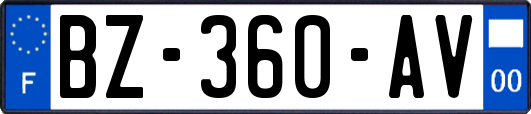 F
BZ-360-AV
00